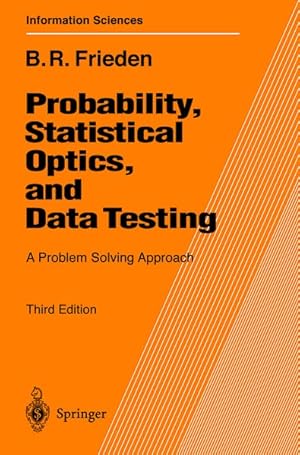 Information Sciences

B. R. Frieden

Probability, Statistical Optics, and Data Testing

A Problem Solving Approach

Third Edition

Springer